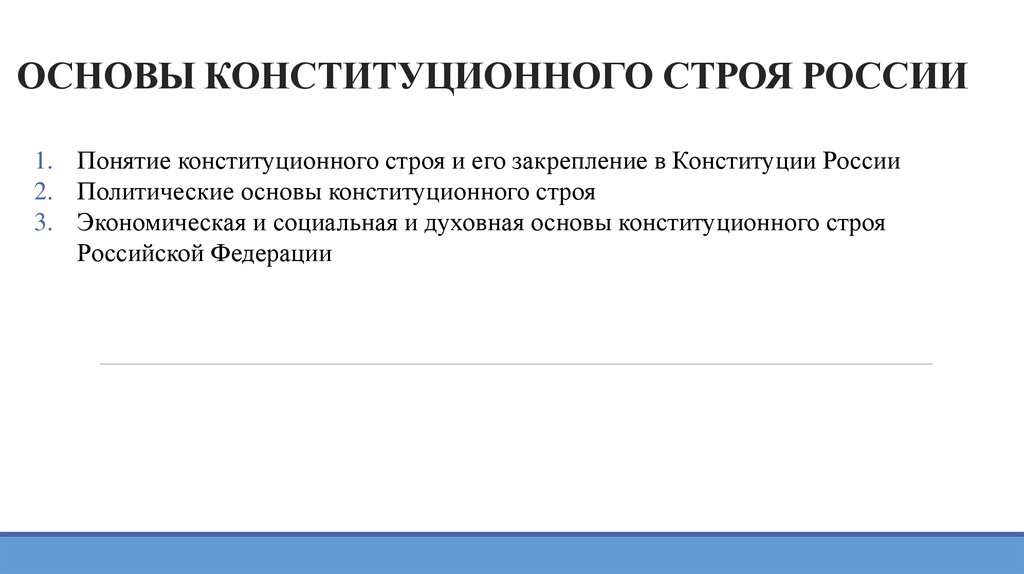 ОСНОВЫ КОНСТИТУЦИОННОГО СТРОЯ РОССИИ

1. Понятие конституционного строя и его закрепление в Конституции России
2. Политические основы конституционного строя
3. Экономическая и социальная и духовная основы конституционного строя Российской Федерации